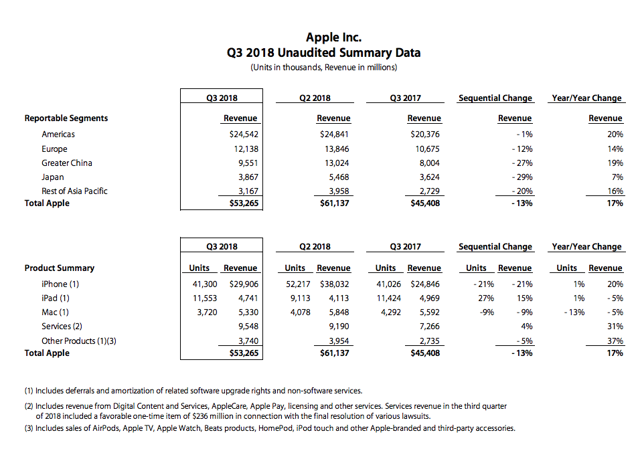 Apple Inc.
Q3 2018 Unaudited Summary Data
(Units in thousands, Revenue in millions)

| | Q3 2018 | Q2 2018 | Q3 2017 | Sequential Change | Year/Year Change |
|---|---|---|---|---|---|
| Reportable Segments | Revenue | Revenue | Revenue | Revenue | Revenue |
| Americas | $24,542 | $24,841 | $20,376 | - 1% | 20% |
| Europe | 12,138 | 13,846 | 10,675 | - 12% | 14% |
| Greater China | 9,551 | 13,024 | 8,004 | - 27% | 19% |
| Japan | 3,867 | 5,468 | 3,624 | - 29% | 7% |
| Rest of Asia Pacific | 3,167 | 3,958 | 2,729 | - 20% | 16% |
| Total Apple | $53,265 | $61,137 | $45,408 | - 13% | 17% |

| | Q3 2018 | | Q2 2018 | | Q3 2017 | | Sequential Change | | Year/Year Change | |
|---|---|---|---|---|---|---|---|---|---|---|
| Product Summary | Units | Revenue | Units | Revenue | Units | Revenue | Units | Revenue | Units | Revenue |
| iPhone (1) | 41,300 | $29,906 | 52,217 | $38,032 | 41,026 | $24,846 | - 21% | - 21% | 1% | 20% |
| iPad (1) | 11,553 | 4,741 | 9,113 | 4,113 | 11,424 | 4,969 | 27% | 15% | 1% | - 5% |
| Mac (1) | 3,720 | 5,330 | 4,078 | 5,848 | 4,292 | 5,592 | -9% | - 9% | - 13% | - 5% |
| Services (2) | | 9,548 | | 9,190 | | 7,266 | | 4% | | 31% |
| Other Products (1)(3) | | 3,740 | | 3,954 | | 2,735 | | - 5% | | 37% |
| Total Apple | | $53,265 | | $61,137 | | $45,408 | | - 13% | | 17% |

(1) Includes deferrals and amortization of related software upgrade rights and non-software services.

(2) Includes revenue from Digital Content and Services, AppleCare, Apple Pay, licensing and other services. Services revenue in the third quarter of 2018 included a favorable one-time item of $236 million in connection with the final resolution of various lawsuits.

(3) Includes sales of AirPods, Apple TV, Apple Watch, Beats products, HomePod, iPod touch and other Apple-branded and third-party accessories.